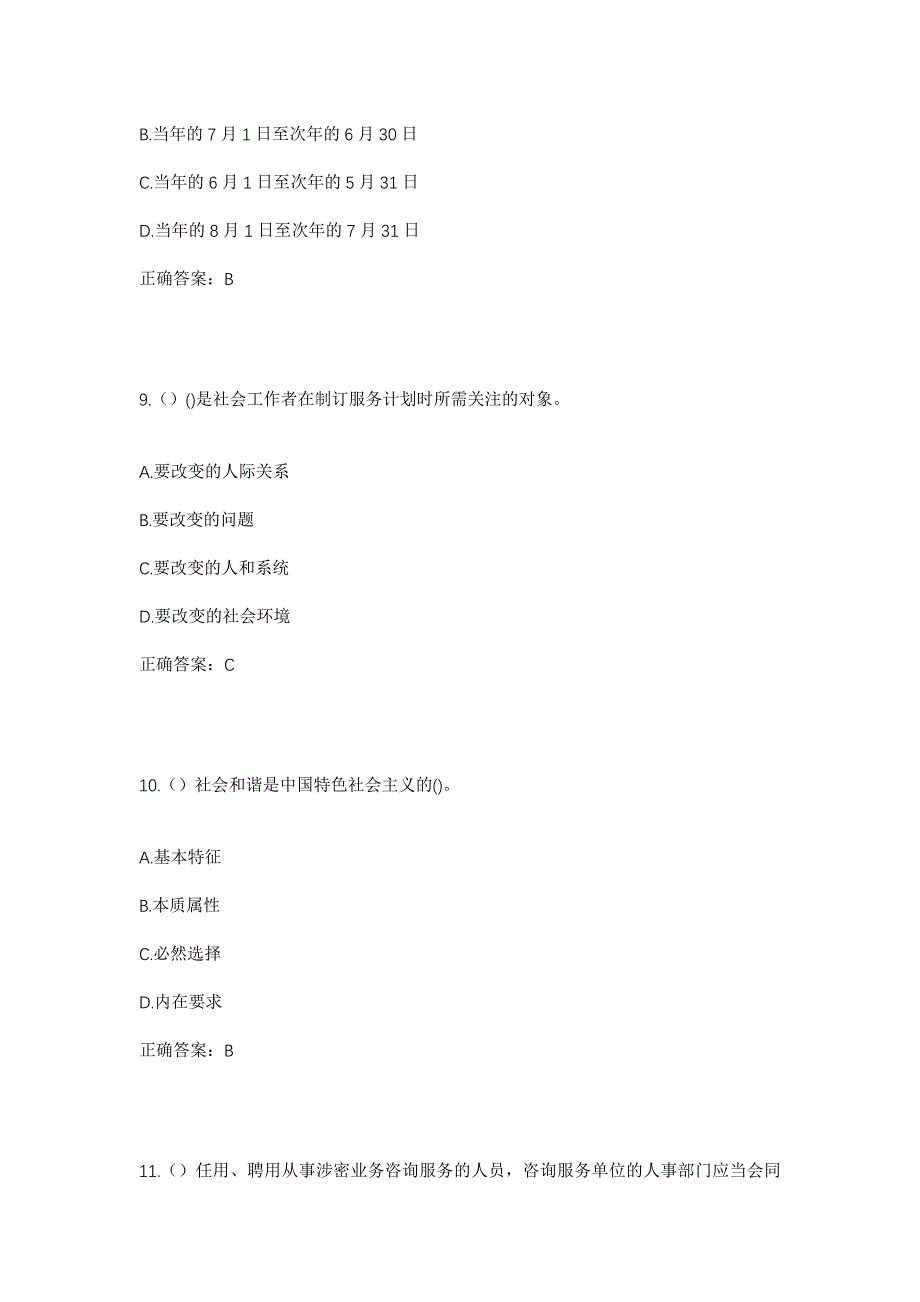 B.当年的 7 月 1 日至次年的 6 月 30 日

C.当年的 6 月 1 日至次年的 5 月 31 日

D.当年的 8 月 1 日至次年的 7 月 31 日

正确答案：B

9.（）()是社会工作者在制订服务计划时所需关注的对象。

A.要改变的人际关系

B.要改变的问题

C.要改变的人和系统

D.要改变的社会环境

正确答案：C

10.（）社会和谐是中国特色社会主义的()。

A.基本特征

B.本质属性

C.必然选择

D.内在要求

正确答案：B

11.（）任用、聘用从事涉密业务咨询服务的人员，咨询服务单位的人事部门应当会同